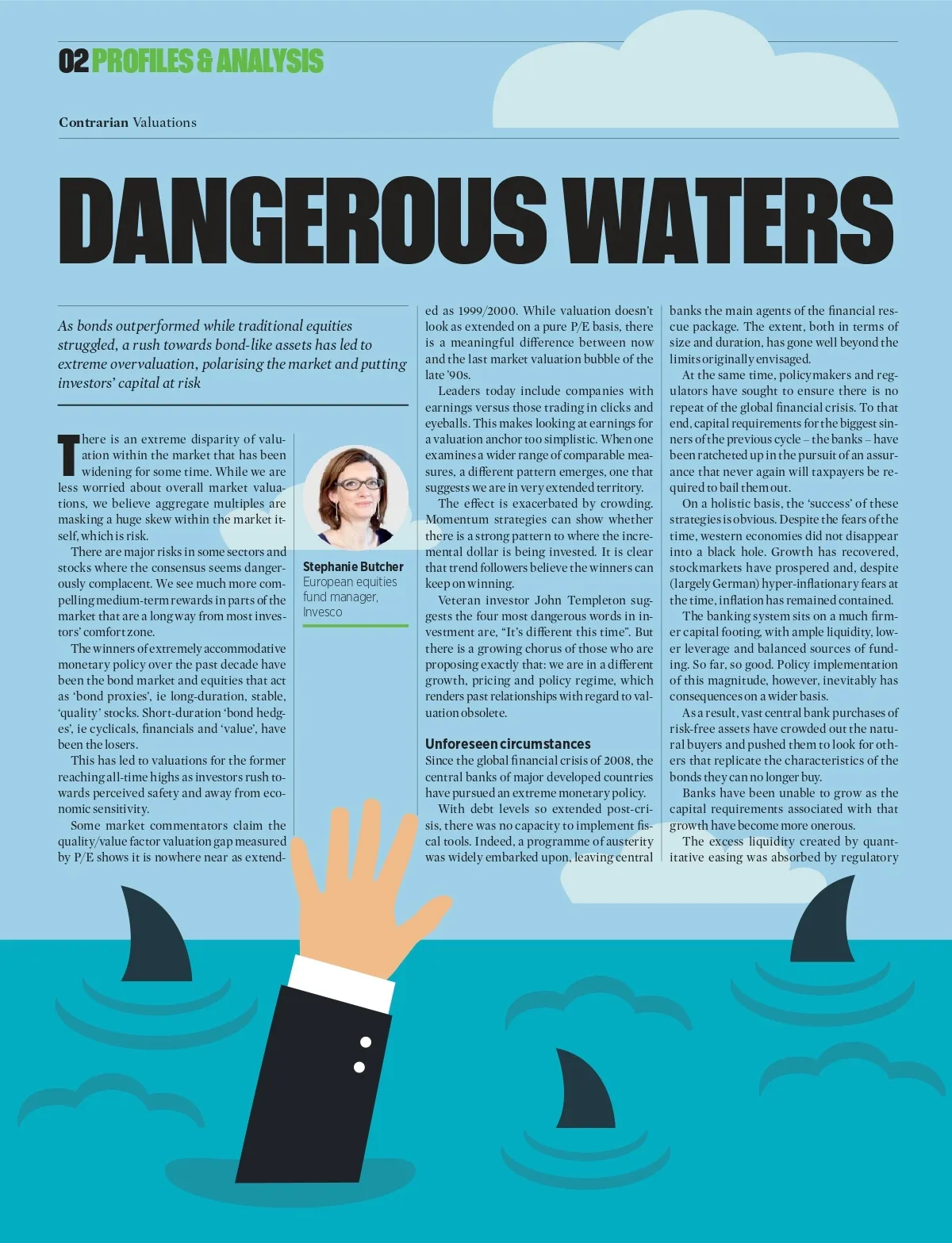 02 PROFILES & ANALYSIS

Contrarian Valuations

DANGEROUS WATERS

As bonds outperformed while traditional equities struggled, a rush towards bond-like assets has led to extreme overvaluation, polarising the market and putting investors' capital at risk

There is an extreme disparity of valuation within the market that has been widening for some time. While we are less worried about overall market valuations, we believe aggregate multiples are masking a huge skew within the market itself, which is risk.

There are major risks in some sectors and stocks where the consensus seems dangerously complacent. We see much more compelling medium-term rewards in parts of the market that are a long way from most investors' comfort zone.

The winners of extremely accommodative monetary policy over the past decade have been the bond market and equities that act as 'bond proxies', ie long-duration, stable, 'quality' stocks. Short-duration 'bond hedges', ie cyclicals, financials and 'value', have been the losers.

This has led to valuations for the former reaching all-time highs as investors rush towards perceived safety and away from economic sensitivity.

Some market commentators claim the quality/value factor valuation gap measured by P/E shows it is nowhere near as extended as 1999/2000. While valuation doesn't look as extended on a pure P/E basis, there is a meaningful difference between now and the last market valuation bubble of the late '90s.

Leaders today include companies with earnings versus those trading in clicks and eyeballs. This makes looking at earnings for a valuation anchor too simplistic. When one examines a wider range of comparable measures, a different pattern emerges, one that suggests we are in very extended territory.

The effect is exacerbated by crowding. Momentum strategies can show whether there is a strong pattern to where the incremental dollar is being invested. It is clear that trend followers believe the winners can keep on winning.

Veteran investor John Templeton suggests the four most dangerous words in investment are, "It's different this time". But there is a growing chorus of those who are proposing exactly that: we are in a different growth, pricing and policy regime, which renders past relationships with regard to valuation obsolete.

Unforeseen circumstances
Since the global financial crisis of 2008, the central banks of major developed countries have pursued an extreme monetary policy.

With debt levels so extended post-crisis, there was no capacity to implement fiscal tools. Indeed, a programme of austerity was widely embarked upon, leaving central banks the main agents of the financial rescue package. The extent, both in terms of size and duration, has gone well beyond the limits originally envisaged.

At the same time, policymakers and regulators have sought to ensure there is no repeat of the global financial crisis. To that end, capital requirements for the biggest sinners of the previous cycle – the banks – have been ratcheted up in the pursuit of an assurance that never again will taxpayers be required to bail them out.

On a holistic basis, the 'success' of these strategies is obvious. Despite the fears of the time, western economies did not disappear into a black hole. Growth has recovered, stockmarkets have prospered and, despite (largely German) hyper-inflationary fears at the time, inflation has remained contained.

The banking system sits on a much firmer capital footing, with ample liquidity, lower leverage and balanced sources of funding. So far, so good. Policy implementation of this magnitude, however, inevitably has consequences on a wider basis.

As a result, vast central bank purchases of risk-free assets have crowded out the natural buyers and pushed them to look for others that replicate the characteristics of the bonds they can no longer buy.

Banks have been unable to grow as the capital requirements associated with that growth have become more onerous.

The excess liquidity created by quantitative easing was absorbed by regulatory

Stephanie Butcher
European equities fund manager, Invesco